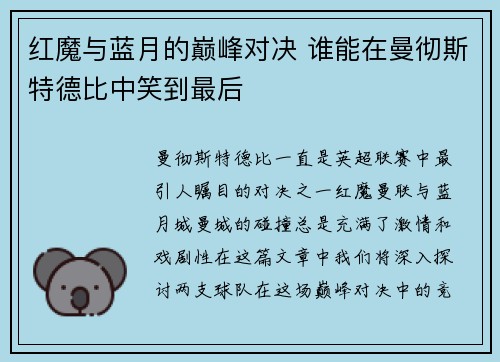 红魔与蓝月的巅峰对决 谁能在曼彻斯特德比中笑到最后

曼彻斯特德比一直是英超联赛中最引人瞩目的对决之一红魔曼联与蓝月城曼城的碰撞总是充满了激情和戏剧性在这篇文章中我们将深入探讨两支球队在这场巅峰对决中的竞